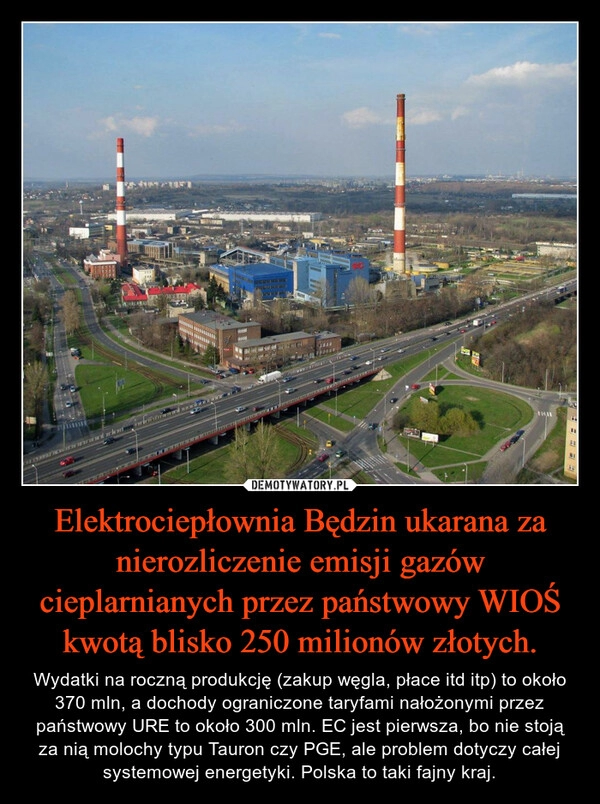 DEMOTYWATORY.PL

Elektrociepłownia Będzin ukarana za nierozliczenie emisji gazów cieplarnianych przez państwowy WIOŚ kwotą blisko 250 milionów złotych.

Wydatki na roczną produkcję (zakup węgla, płace itd itp) to około 370 mln, a dochody ograniczone taryfami nałożonymi przez państwowy URE to około 300 mln. EC jest pierwsza, bo nie stoją za nią molochy typu Tauron czy PGE, ale problem dotyczy całej systemowej energetyki. Polska to taki fajny kraj.